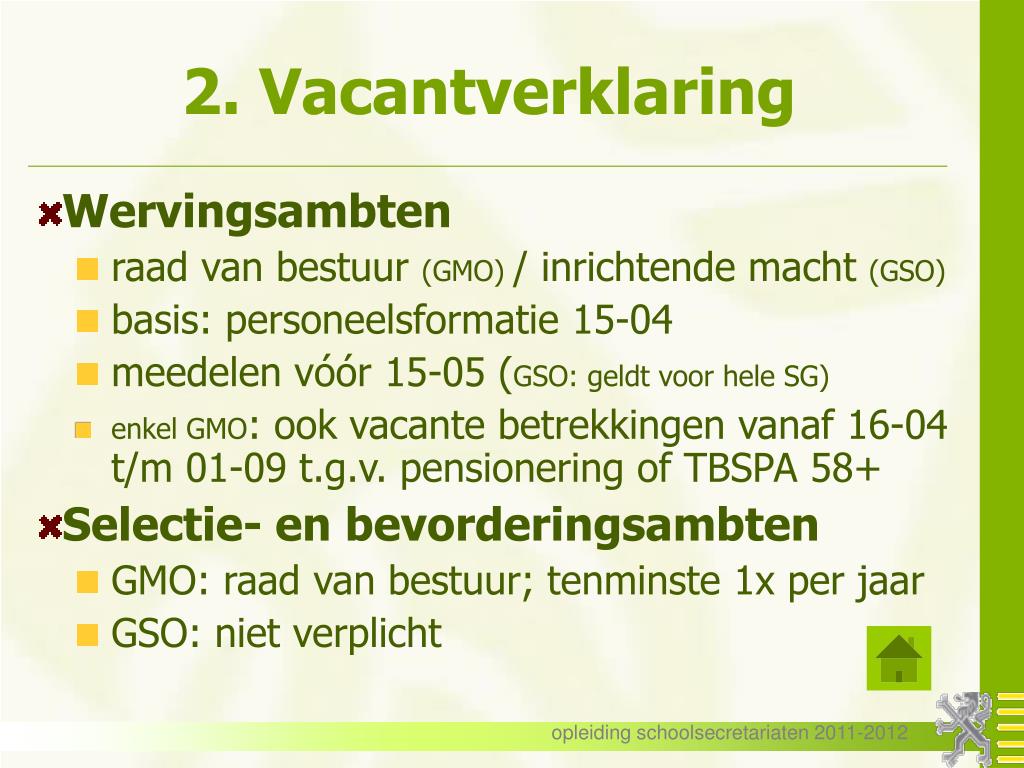 2. Vacantverklaring

Wervingsambten

raad van bestuur (GMO) / inrichtende macht (GSO)

basis: personeelsformatie 15-04

meedelen vóór 15-05 (GSO: geldt voor hele SG)

enkel GMO: ook vacante betrekkingen vanaf 16-04 t/m 01-09 t.g.v. pensionering of TBSPA 58+

Selectie- en bevorderingsambten

GMO: raad van bestuur; tenminste 1x per jaar

GSO: niet verplicht

opleiding schoolsecretariaten 2011-2012